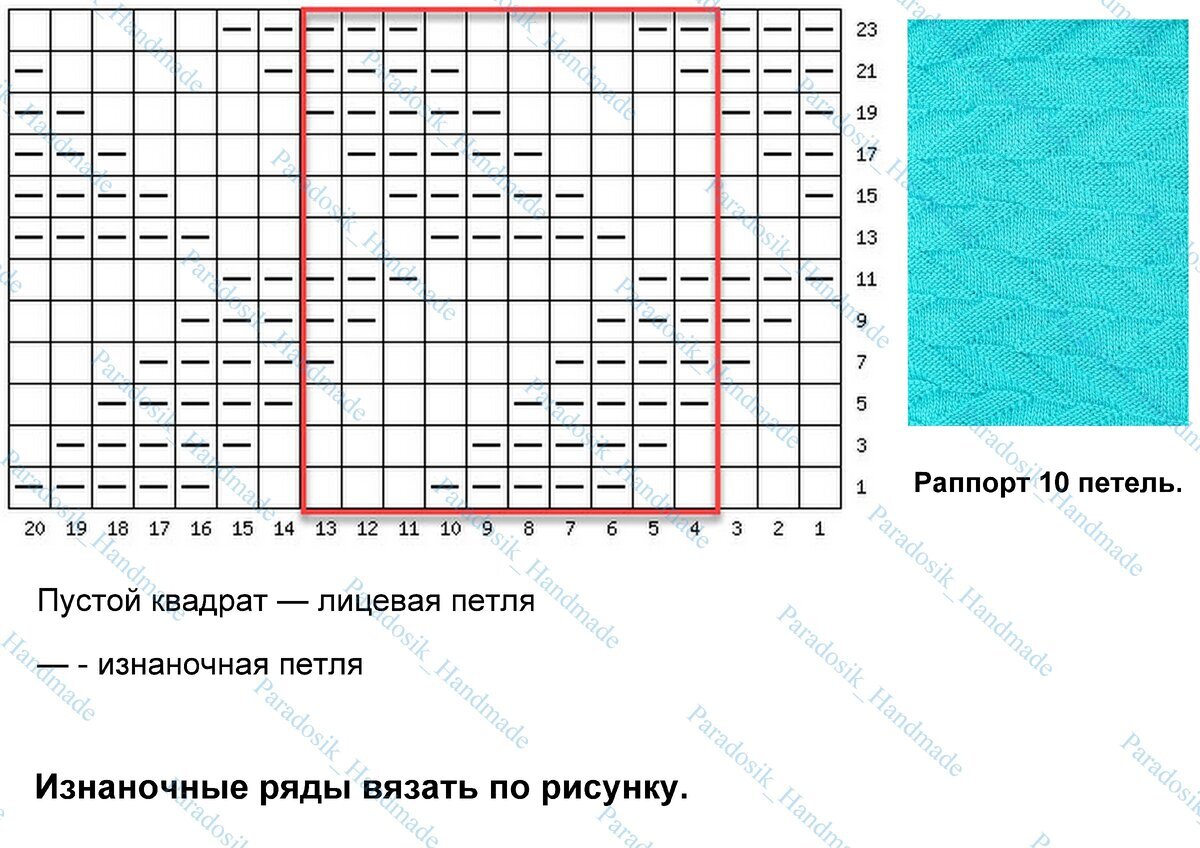 23
21
19
17
15
13
11
9
7
5
3
1

20 19 18 17 16 15 14 13 12 11 10 9 8 7 6 5 4 3 2 1

Раппорт 10 петель.

Пустой квадрат — лицевая петля

— - изнаночная петля

Изнаночные ряды вязать по рисунку.

Paradosik_Handmade